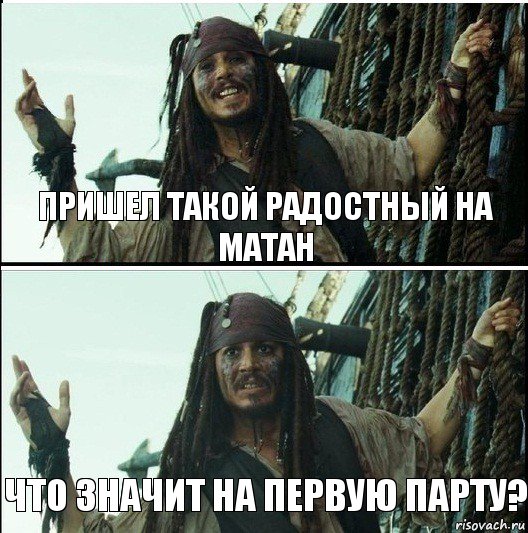 ПРИШЕЛ ТАКОЙ РАДОСТНЫЙ НА МАТАН

ЧТО ЗНАЧИТ НА ПЕРВУЮ ПАРТУ?

risovach.ru